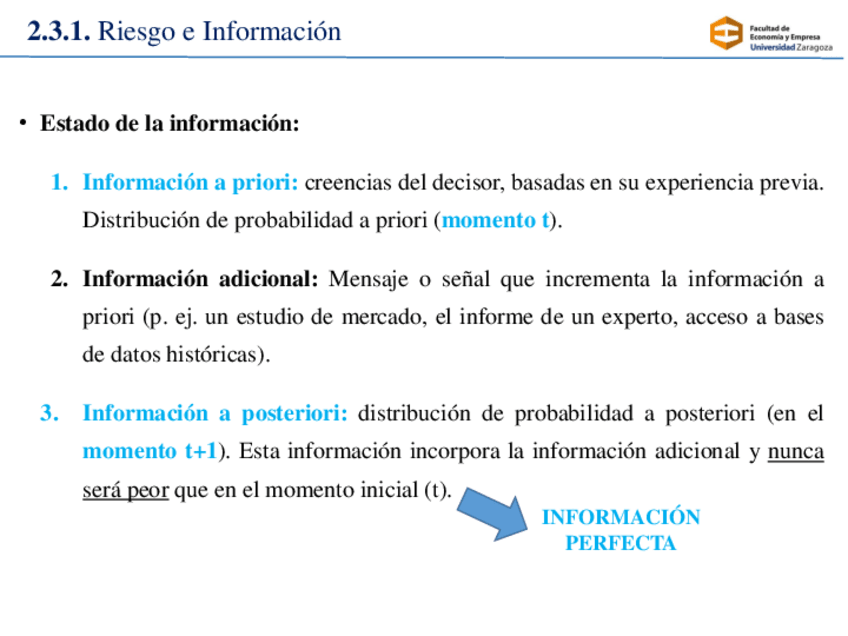 2.3.1. Riesgo e Información

Facultad de Economía y Empresa Universidad Zaragoza

• Estado de la información:

1. Información a priori: creencias del decisor, basadas en su experiencia previa. Distribución de probabilidad a priori (momento t).

2. Información adicional: Mensaje o señal que incrementa la información a priori (p. ej. un estudio de mercado, el informe de un experto, acceso a bases de datos históricas).

3. Información a posteriori: distribución de probabilidad a posteriori (en el momento t+1). Esta información incorpora la información adicional y nunca será peor que en el momento inicial (t).

INFORMACIÓN PERFECTA